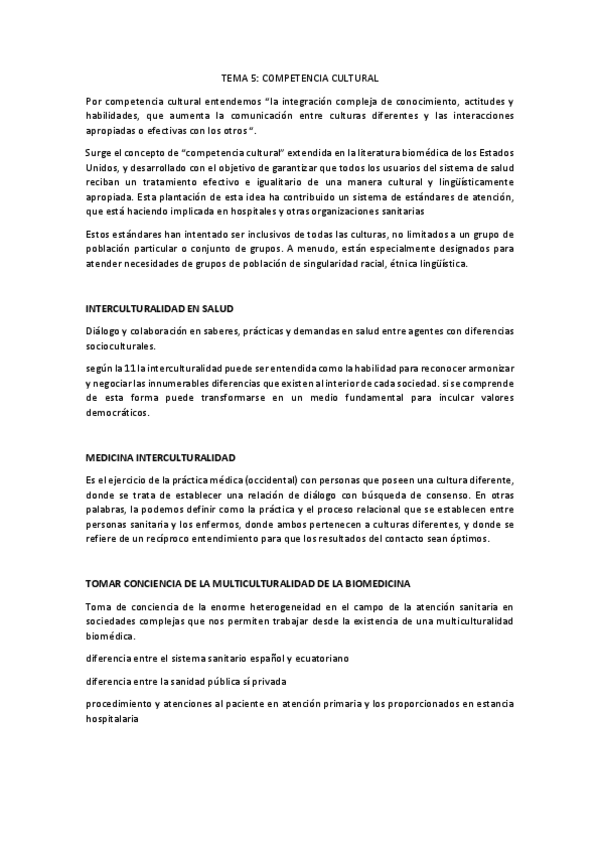 TEMA 5: COMPETENCIA CULTURAL

Por competencia cultural entendemos "la integración compleja de conocimiento, actitudes y habilidades, que aumenta la comunicación entre culturas diferentes y las interacciones apropiadas o efectivas con los otros".

Surge el concepto de "competencia cultural" extendida en la literatura biomédica de los Estados Unidos, y desarrollado con el objetivo de garantizar que todos los usuarios del sistema de salud reciban un tratamiento efectivo e igualitario de una manera cultural y lingüísticamente apropiada. Esta plantación de esta idea ha contribuido un sistema de estándares de atención, que está haciendo implicada en hospitales y otras organizaciones sanitarias

Estos estándares han intentado ser inclusivos de todas las culturas, no limitados a un grupo de población particular o conjunto de grupos. A menudo, están especialmente designados para atender necesidades de grupos de población de singularidad racial, étnica lingüística.

INTERCULTURALIDAD EN SALUD

Diálogo y colaboración en saberes, prácticas y demandas en salud entre agentes con diferencias socioculturales.

según la 11 la interculturalidad puede ser entendida como la habilidad para reconocer armonizar y negociar las innumerables diferencias que existen al interior de cada sociedad. si se comprende de esta forma puede transformarse en un medio fundamental para inculcar valores democráticos.

MEDICINA INTERCULTURALIDAD

Es el ejercicio de la práctica médica (occidental) con personas que poseen una cultura diferente, donde se trata de establecer una relación de diálogo con búsqueda de consenso. En otras palabras, la podemos definir como la práctica y el proceso relacional que se establecen entre personas sanitaria y los enfermos, donde ambos pertenecen a culturas diferentes, y donde se refiere de un recíproco entendimiento para que los resultados del contacto sean óptimos.

TOMAR CONCIENCIA DE LA MULTICULTURALIDAD DE LA BIOMEDICINA

Toma de conciencia de la enorme heterogeneidad en el campo de la atención sanitaria en sociedades complejas que nos permiten trabajar desde la existencia de una multiculturalidad biomédica.

diferencia entre el sistema sanitario español y ecuatoriano

diferencia entre la sanidad pública sí privada

procedimiento y atenciones al paciente en atención primaria y los proporcionados en estancia hospitalaria